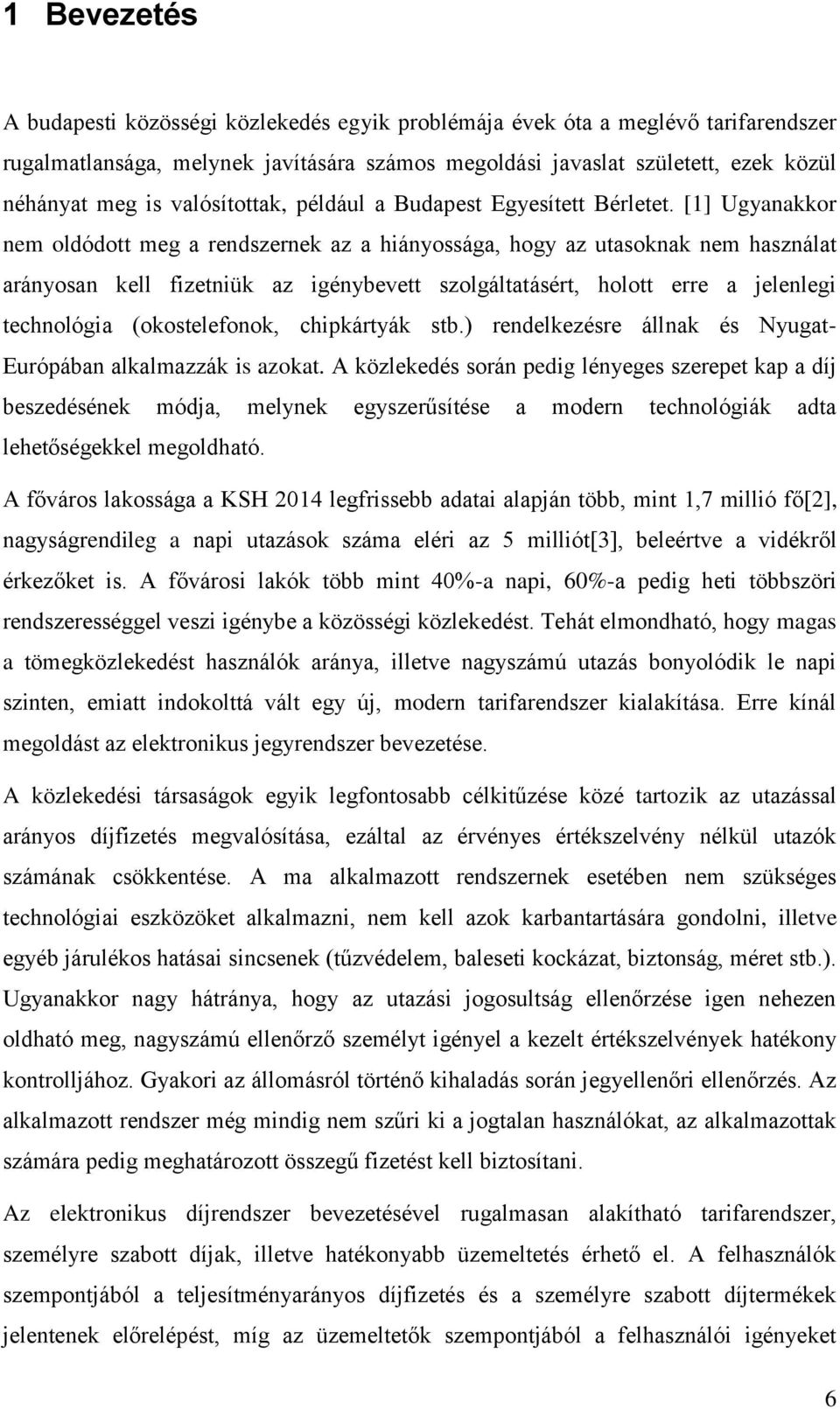 1 Bevezetés

A budapesti közösségi közlekedés egyik problémája évek óta a meglévő tarifarendszer rugalmatlansága, melynek javítására számos megoldási javaslat született, ezek közül néhányat meg is valósítottak, például a Budapest Egyesített Bérletet. [1] Ugyanakkor nem oldódott meg a rendszernek az a hiányossága, hogy az utasoknak nem használat arányosan kell fizetniük az igénybevett szolgáltatásért, holott erre a jelenlegi technológia (okostelefonok, chipkártyák stb.) rendelkezésre állnak és Nyugat-Európában alkalmazzák is azokat. A közlekedés során pedig lényeges szerepet kap a díj beszedésének módja, melynek egyszerűsítése a modern technológiák adta lehetőségekkel megoldható.

A főváros lakossága a KSH 2014 legfrissebb adatai alapján több, mint 1,7 millió fő[2], nagyságrendileg a napi utazások száma eléri az 5 milliót[3], beleértve a vidékről érkezőket is. A fővárosi lakók több mint 40%-a napi, 60%-a pedig heti többszöri rendszerességgel veszi igénybe a közösségi közlekedést. Tehát elmondható, hogy magas a tömegközlekedést használók aránya, illetve nagyszámú utazás bonyolódik le napi szinten, emiatt indokolttá vált egy új, modern tarifarendszer kialakítása. Erre kínál megoldást az elektronikus jegyrendszer bevezetése.

A közlekedési társaságok egyik legfontosabb célkitűzése közé tartozik az utazással arányos díjfizetés megvalósítása, ezáltal az érvényes értékszelvény nélkül utazók számának csökkentése. A ma alkalmazott rendszernek esetében nem szükséges technológiai eszközöket alkalmazni, nem kell azok karbantartására gondolni, illetve egyéb járulékos hatásai sincsenek (tűzvédelem, baleseti kockázat, biztonság, méret stb.). Ugyanakkor nagy hátránya, hogy az utazási jogosultság ellenőrzése igen nehezen oldható meg, nagyszámú ellenőrző személyt igényel a kezelt értékszelvények hatékony kontrolljához. Gyakori az állomásról történő kihaladás során jegyellenőri ellenőrzés. Az alkalmazott rendszer még mindig nem szűri ki a jogtalan használókat, az alkalmazottak számára pedig meghatározott összegű fizetést kell biztosítani.

Az elektronikus díjrendszer bevezetésével rugalmasan alakítható tarifarendszer, személyre szabott díjak, illetve hatékonyabb üzemeltetés érhető el. A felhasználók szempontjából a teljesítményarányos díjfizetés és a személyre szabott díjtermékek jelentenek előrelépést, míg az üzemeltetők szempontjából a felhasználói igényeket

6